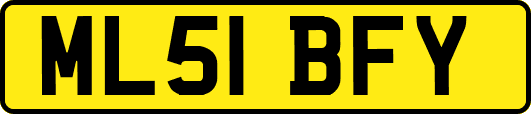 ML51 BFY